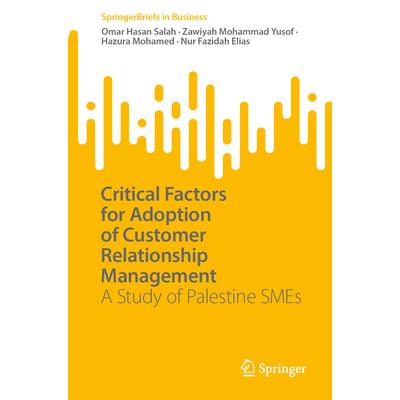 SpringerBriefs in Business

Omar Hasan Salah · Zawiyah Mohammad Yusof · Hazura Mohamed · Nur Fazidah Elias

Critical Factors for Adoption of Customer Relationship Management

A Study of Palestine SMEs

Springer